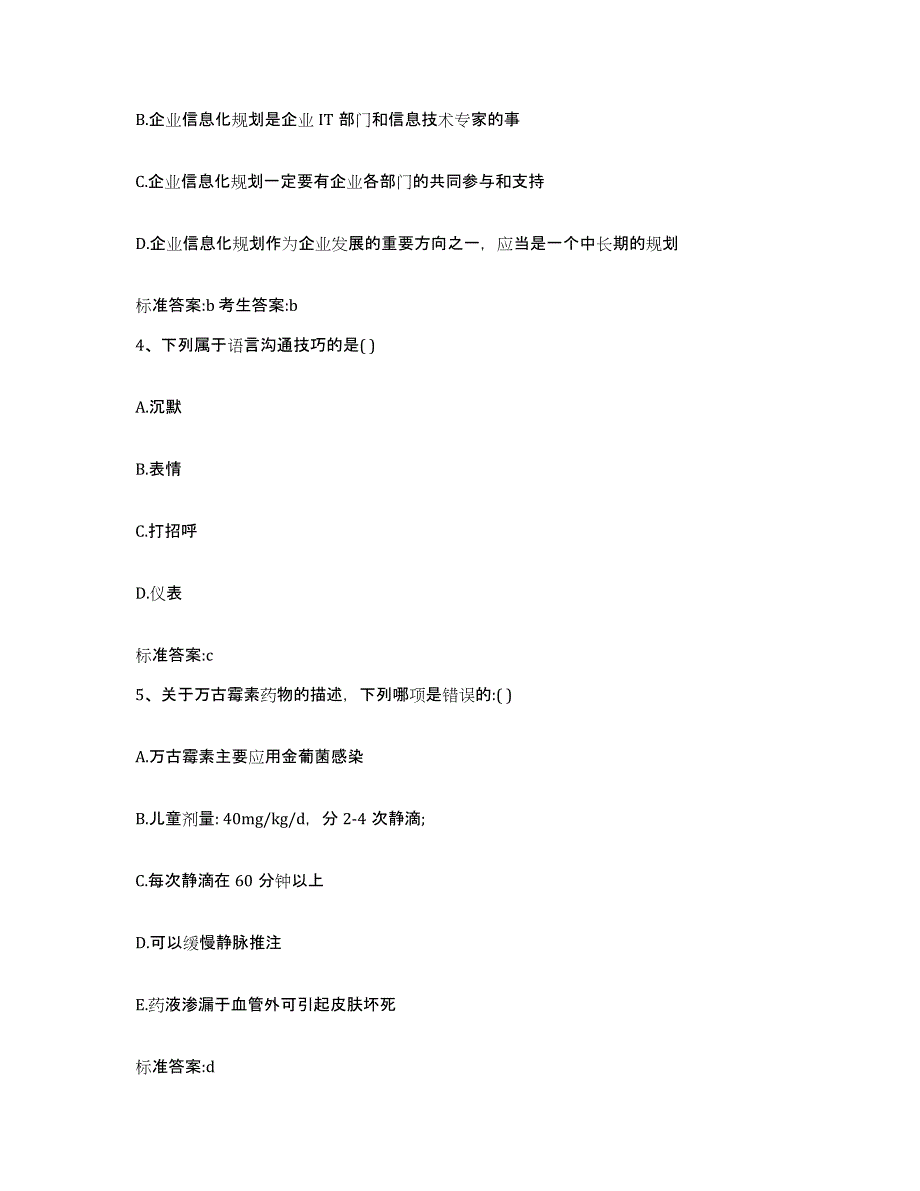 B.企业信息化规划是企业 IT 部门和信息技术专家的事

C.企业信息化规划一定要有企业各部门的共同参与和支持

D.企业信息化规划作为企业发展的重要方向之一，应当是一个中长期的规划

标准答案:b 考生答案:b

4、下列属于语言沟通技巧的是( )

A.沉默

B.表情

C.打招呼

D.仪表

标准答案:c

5、关于万古霉素药物的描述，下列哪项是错误的:( )

A.万古霉素主要应用金葡菌感染

B.儿童剂量: 40mg/kg/d，分 2-4 次静滴;

C.每次静滴在 60 分钟以上

D.可以缓慢静脉推注

E.药液渗漏于血管外可引起皮肤坏死

标准答案:d